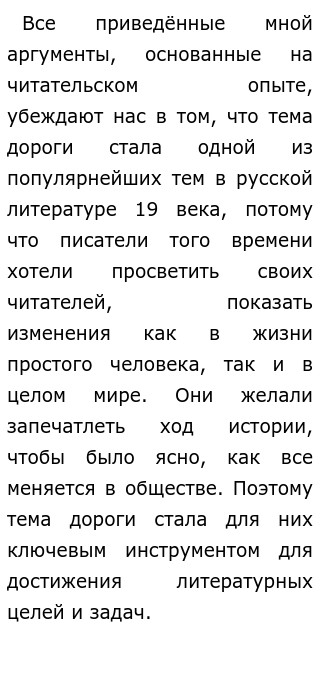 Все приведённые мной аргументы, основанные на читательском опыте, убеждают нас в том, что тема дороги стала одной из популярнейших тем в русской литературе 19 века, потому что писатели того времени хотели просветить своих читателей, показать изменения как в жизни простого человека, так и в целом мире. Они желали запечатлеть ход истории, чтобы было ясно, как все меняется в обществе. Поэтому тема дороги стала для них ключевым инструментом для достижения литературных целей и задач.